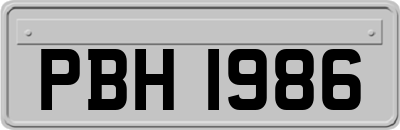 PBH 1986